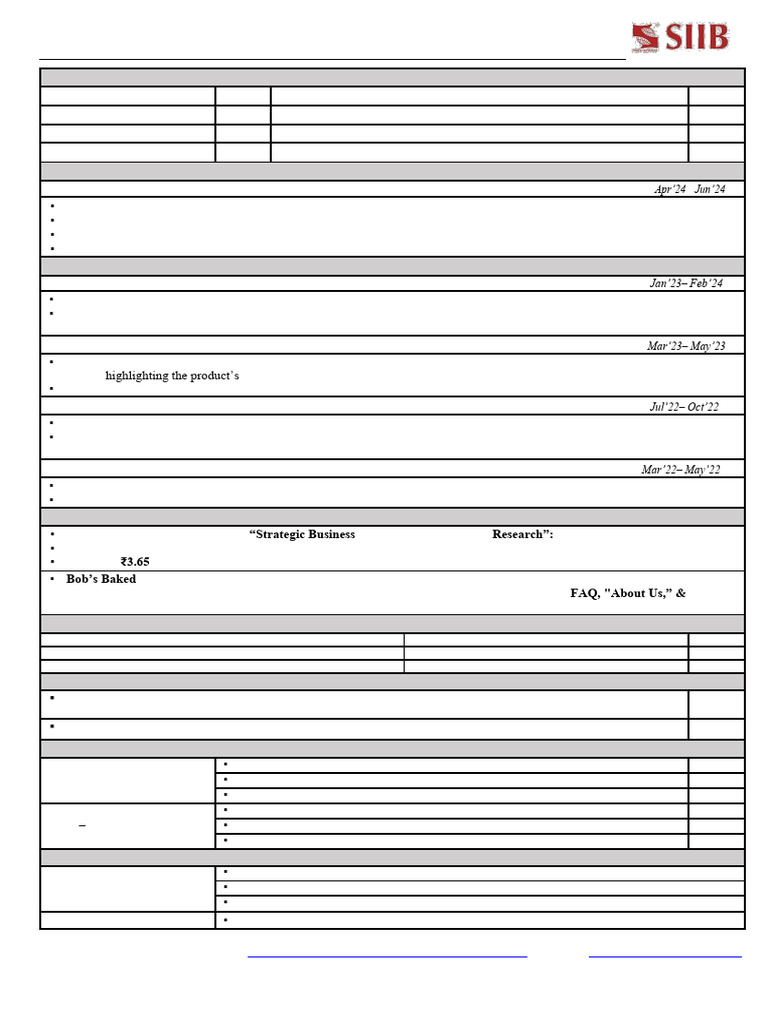 SIIB

Apr'24 Jun'24

Jan'23– Feb'24

Mar'23– May'23

highlighting the product's

Jul'22– Oct'22

Mar'22– May'22

"Strategic Business Research":

₹3.65

Bob's Baked

FAQ, "About Us," &

–